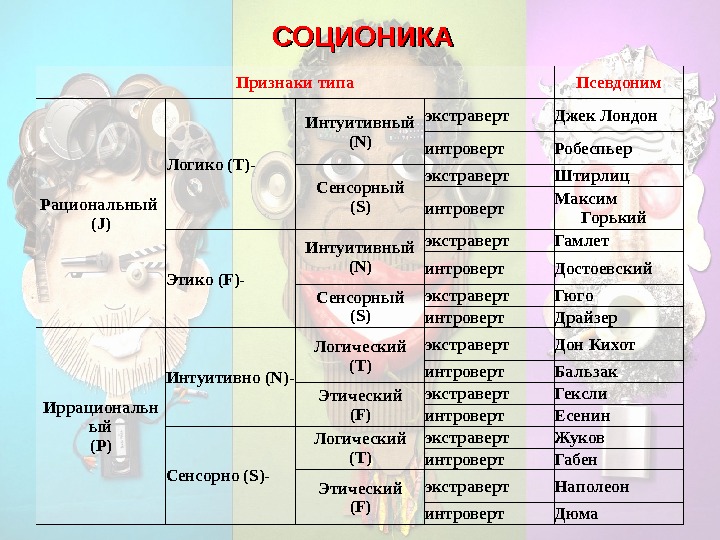 СОЦИОНИКА

| Признаки типа | | | | Псевдоним |
|---|---|---|---|---|
| Рациональный (J) | Логико (T)- | Интуитивный (N) | экстраверт | Джек Лондон |
| | | | интроверт | Робеспьер |
| | | Сенсорный (S) | экстраверт | Штирлиц |
| | | | интроверт | Максим Горький |
| | Этико (F)- | Интуитивный (N) | экстраверт | Гамлет |
| | | | интроверт | Достоевский |
| | | Сенсорный (S) | экстраверт | Гюго |
| | | | интроверт | Драйзер |
| Иррациональный (P) | Интуитивно (N)- | Логический (T) | экстраверт | Дон Кихот |
| | | | интроверт | Бальзак |
| | | Этический (F) | экстраверт | Гексли |
| | | | интроверт | Есенин |
| | Сенсорно (S)- | Логический (T) | экстраверт | Жуков |
| | | | интроверт | Габен |
| | | Этический (F) | экстраверт | Наполеон |
| | | | интроверт | Дюма |